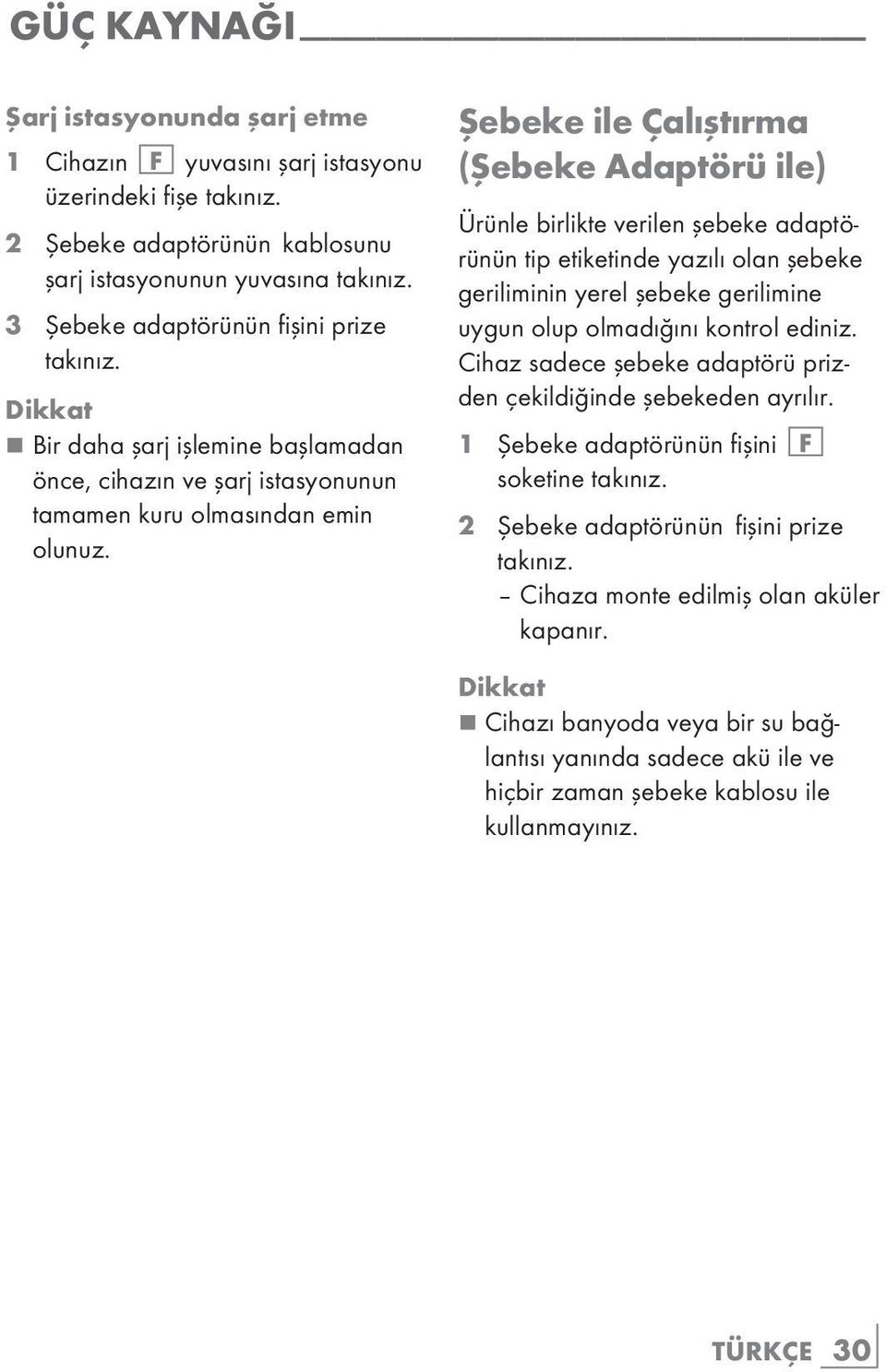 GÜÇ KAYNAĞI

Şarj istasyonunda şarj etme

1 Cihazın F yuvasını şarj istasyonu üzerindeki fişe takınız.

2 Şebeke adaptörünün kablosunu şarj istasyonunun yuvasına takınız.

3 Şebeke adaptörünün fişini prize takınız.

Dikkat

■ Bir daha şarj işlemine başlamadan önce, cihazın ve şarj istasyonunun tamamen kuru olmasından emin olunuz.

Şebeke ile Çalıştırma (Şebeke Adaptörü ile)

Ürünle birlikte verilen şebeke adaptörünün tip etiketinde yazılı olan şebeke geriliminin yerel şebeke gerilimine uygun olup olmadığını kontrol ediniz. Cihaz sadece şebeke adaptörü prizden çekildiğinde şebekeden ayrılır.

1 Şebeke adaptörünün fişini F soketine takınız.

2 Şebeke adaptörünün fişini prize takınız.
– Cihaza monte edilmiş olan aküler kapanır.

Dikkat

■ Cihazı banyoda veya bir su bağlantısı yanında sadece akü ile ve hiçbir zaman şebeke kablosu ile kullanmayınız.

TÜRKÇE 30